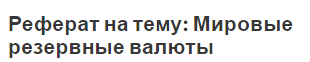 Реферат на тему: Мировые резервные валюты